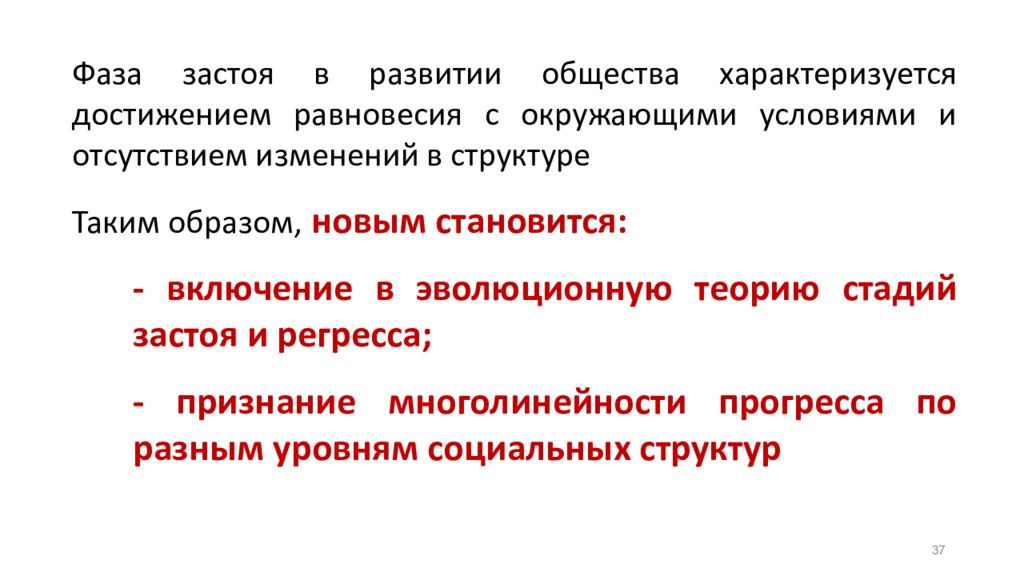 Фаза застоя в развитии общества характеризуется достижением равновесия с окружающими условиями и отсутствием изменений в структуре

Таким образом, новым становится:

- включение в эволюционную теорию стадий застоя и регресса;

- признание многолинейности прогресса по разным уровням социальных структур

37